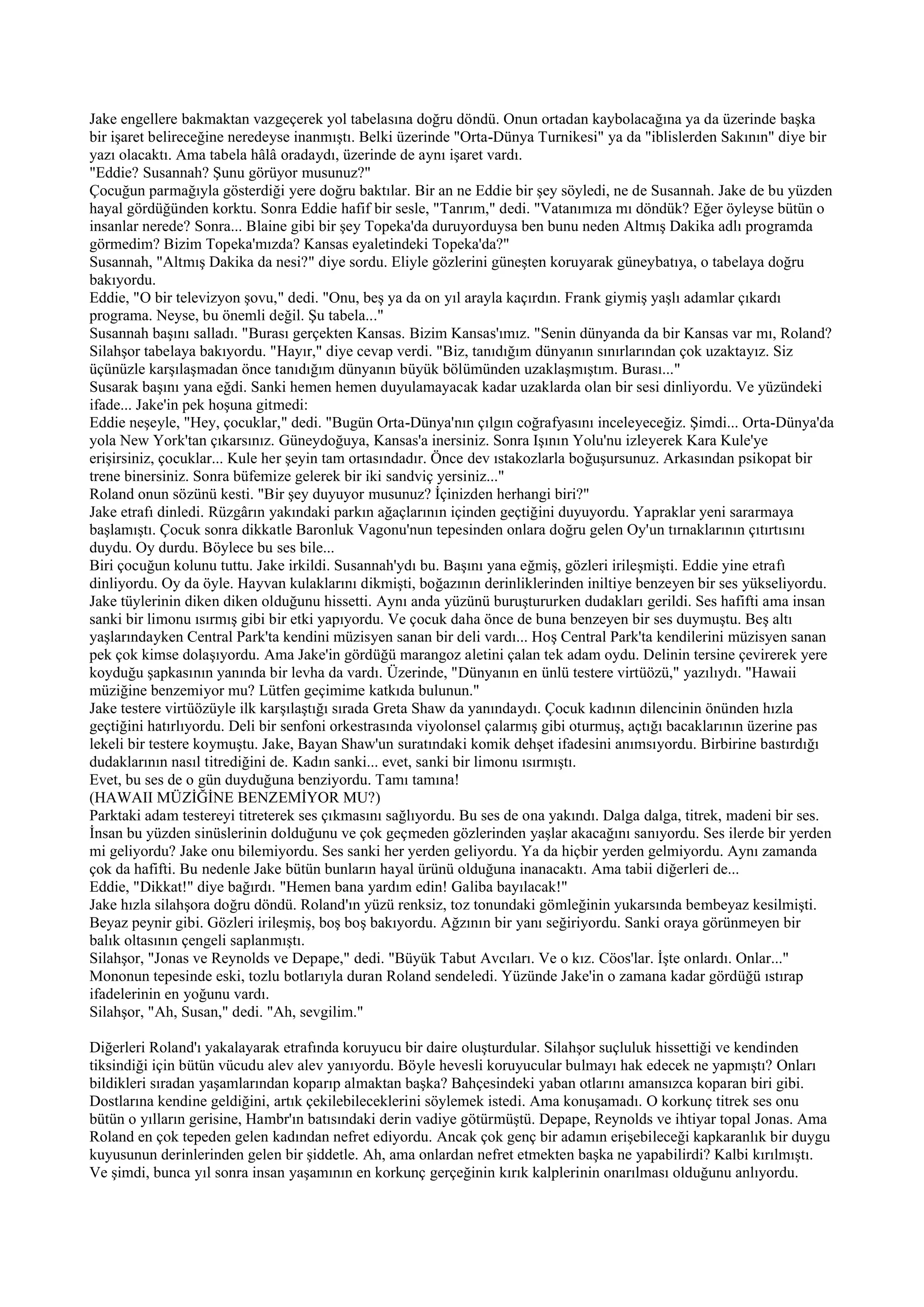 Jake engellere bakmaktan vazgeçerek yol tabelasına doğru döndü. Onun ortadan kaybolacağına ya da üzerinde başka bir işaret belireceğine neredeyse inanmıştı. Belki üzerinde "Orta-Dünya Turnikesi" ya da "iblislerden Sakının" diye bir yazı olacaktı. Ama tabela hâlâ oradaydı, üzerinde de aynı işaret vardı.
"Eddie? Susannah? Şunu görüyor musunuz?"
Çocuğun parmağıyla gösterdiği yere doğru baktılar. Bir an ne Eddie bir şey söyledi, ne de Susannah. Jake de bu yüzden hayal gördüğünden korktu. Sonra Eddie hafif bir sesle, "Tanrım," dedi. "Vatanımıza mı döndük? Eğer öyleyse bütün o insanlar nerede? Sonra... Blaine gibi bir şey Topeka'da duruyorduysa ben bunu neden Altmış Dakika adlı programda görmedim? Bizim Topeka'mızda? Kansas eyaletindeki Topeka'da?"
Susannah, "Altmış Dakika da nesi?" diye sordu. Eliyle gözlerini güneşten koruyarak güneybatıya, o tabelaya doğru bakıyordu.
Eddie, "O bir televizyon şovu," dedi. "Onu, beş ya da on yıl arayla kaçırdın. Frank giymiş yaşlı adamlar çıkardı programa. Neyse, bu önemli değil. Şu tabela..."
Susannah başını salladı. "Burası gerçekten Kansas. Bizim Kansas'ımız. "Senin dünyanda da bir Kansas var mı, Roland?
Silahşor tabelaya bakıyordu. "Hayır," diye cevap verdi. "Biz, tanıdığım dünyanın sınırlarından çok uzaktayız. Siz üçünüzle karşılaşmadan önce tanıdığım dünyanın büyük bölümünden uzaklaşmıştım. Burası..."
Susarak başını yana eğdi. Sanki hemen hemen duyulamayacak kadar uzaklarda olan bir sesi dinliyordu. Ve yüzündeki ifade... Jake'in pek hoşuna gitmedi:
Eddie neşeyle, "Hey, çocuklar," dedi. "Bugün Orta-Dünya'nın çılgın coğrafyasını inceleyeceğiz. Şimdi... Orta-Dünya'da yola New York'tan çıkarsınız. Güneydoğuya, Kansas'a inersiniz. Sonra Işının Yolu'nu izleyerek Kara Kule'ye erişirsiniz, çocuklar... Kule her şeyin tam ortasındadır. Önce dev ıstakozlarla boğuşursunuz. Arkasından psikopat bir trene binersiniz. Sonra büfemize gelerek bir iki sandviç yersiniz..."
Roland onun sözünü kesti. "Bir şey duyuyor musunuz? İçinizden herhangi biri?"
Jake etrafı dinledi. Rüzgârın yakındaki parkın ağaçlarının içinden geçtiğini duyuyordu. Yapraklar yeni sararmaya başlamıştı. Çocuk sonra dikkatle Baronluk Vagonu'nun tepesinden onlara doğru gelen Oy'un tırnaklarının çıtırtısını duydu. Oy durdu. Böylece bu ses bile...
Biri çocuğun kolunu tuttu. Jake irkildi. Susannah'ydı bu. Başını yana eğmiş, gözleri irileşmişti. Eddie yine etrafı dinliyordu. Oy da öyle. Hayvan kulaklarını dikmişti, boğazının derinliklerinden iniltiye benzeyen bir ses yükseliyordu. Jake tüylerinin diken diken olduğunu hissetti. Aynı anda yüzünü buruştururken dudakları gerildi. Ses hafifti ama insan sanki bir limonu ısırmış gibi bir etki yapıyordu. Ve çocuk daha önce de buna benzeyen bir ses duymuştu. Beş altı yaşlarındayken Central Park'ta kendini müzisyen sanan bir deli vardı... Hoş Central Park'ta kendilerini müzisyen sanan pek çok kimse dolaşıyordu. Ama Jake'in gördüğü marangoz aletini çalan tek adam oydu. Delinin tersine çevirerek yere koyduğu şapkasının yanında bir levha da vardı. Üzerinde, "Dünyanın en ünlü testere virtüözü," yazılıydı. "Hawaii müziğine benzemiyor mu? Lütfen geçimime katkıda bulunun."
Jake testere virtüözüyle ilk karşılaştığı sırada Greta Shaw da yanındaydı. Çocuk kadının dilencinin önünden hızla geçtiğini hatırlıyordu. Deli bir senfoni orkestrasında viyolonsel çalarmış gibi oturmuş, açtığı bacaklarının üzerine pas lekeli bir testere koymuştu. Jake, Bayan Shaw'un suratındaki komik dehşet ifadesini anımsıyordu. Birbirine bastırdığı dudaklarının nasıl titrediğini de. Kadın sanki... evet, sanki bir limonu ısırmıştı.
Evet, bu ses de o gün duyduğuna benziyordu. Tamı tamına!
(HAWAII MÜZİĞİNE BENZEMİYOR MU?)
Parktaki adam testereyi titreterek ses çıkmasını sağlıyordu. Bu ses de ona yakındı. Dalga dalga, titrek, madeni bir ses. İnsan bu yüzden sinüslerinin dolduğunu ve çok geçmeden gözlerinden yaşlar akacağını sanıyordu. Ses ilerde bir yerden mi geliyordu? Jake onu bilemiyordu. Ses sanki her yerden geliyordu. Ya da hiçbir yerden gelmiyordu. Aynı zamanda çok da hafifti. Bu nedenle Jake bütün bunların hayal ürünü olduğuna inanacaktı. Ama tabii diğerleri de...
Eddie, "Dikkat!" diye bağırdı. "Hemen bana yardım edin! Galiba bayılacak!"
Jake hızla silahşora doğru döndü. Roland'ın yüzü renksiz, toz tonundaki gömleğinin yukarsında bembeyaz kesilmişti. Beyaz peynir gibi. Gözleri irileşmiş, boş boş bakıyordu. Ağzının bir yanı seğiriyordu. Sanki oraya görünmeyen bir balık oltasının çengeli saplanmıştı.
Silahşor, "Jonas ve Reynolds ve Depape," dedi. "Büyük Tabut Avcıları. Ve o kız. Cöos'lar. İşte onlardı. Onlar..."
Mononun tepesinde eski, tozlu botlarıyla duran Roland sendeledi. Yüzünde Jake'in o zamana kadar gördüğü ıstırap ifadelerinin en yoğunu vardı.
Silahşor, "Ah, Susan," dedi. "Ah, sevgilim."

Diğerleri Roland'ı yakalayarak etrafında koruyucu bir daire oluşturdular. Silahşor suçluluk hissettiği ve kendinden tiksindiği için bütün vücudu alev alev yanıyordu. Böyle hevesli koruyucular bulmayı hak edecek ne yapmıştı? Onları bildikleri sıradan yaşamlarından koparıp almaktan başka? Bahçesindeki yaban otlarını amansızca koparan biri gibi. Dostlarına kendine geldiğini, artık çekilebileceklerini söylemek istedi. Ama konuşamadı. O korkunç titrek ses onu bütün o yılların gerisine, Hambr'ın batısındaki derin vadiye götürmüştü. Depape, Reynolds ve ihtiyar topal Jonas. Ama Roland en çok tepeden gelen kadından nefret ediyordu. Ancak çok genç bir adamın erişebileceği kapkaranlık bir duygu kuyusunun derinlerinden gelen bir şiddetle. Ah, ama onlardan nefret etmekten başka ne yapabilirdi? Kalbi kırılmıştı. Ve şimdi, bunca yıl sonra insan yaşamının en korkunç gerçeğinin kırık kalplerinin onarılması olduğunu anlıyordu.